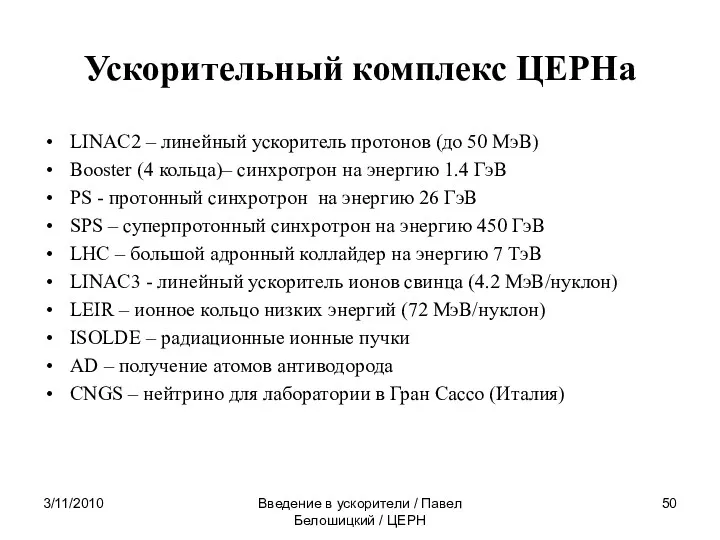 Ускорительный комплекс ЦЕРНа

• LINAC2 – линейный ускоритель протонов (до 50 МэВ)
• Booster (4 кольца)– синхротрон на энергию 1.4 ГэВ
• PS - протонный синхротрон на энергию 26 ГэВ
• SPS – суперпротонный синхротрон на энергию 450 ГэВ
• LHC – большой адронный коллайдер на энергию 7 ТэВ
• LINAC3 - линейный ускоритель ионов свинца (4.2 МэВ/нуклон)
• LEIR – ионное кольцо низких энергий (72 МэВ/нуклон)
• ISOLDE – радиационные ионные пучки
• AD – получение атомов антиводорода
• CNGS – нейтрино для лаборатории в Гран Сассо (Италия)

3/11/2010

Введение в ускорители / Павел Белошицкий / ЦЕРН

50